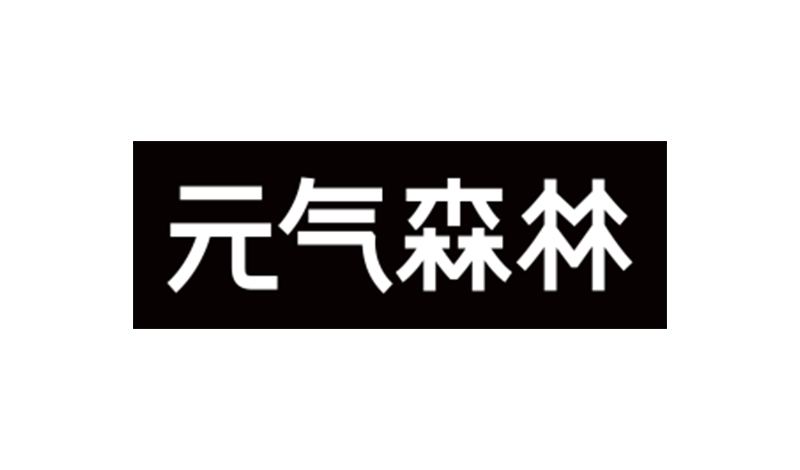 元气森林